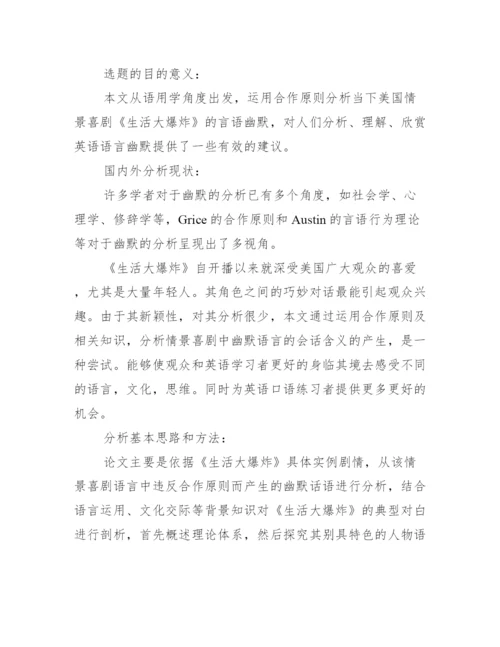 选题的目的意义：

本文从语用学角度出发，运用合作原则分析当下美国情景喜剧《生活大爆炸》的言语幽默，对人们分析、理解、欣赏英语语言幽默提供了一些有效的建议。

国内外分析现状：

许多学者对于幽默的分析已有多个角度，如社会学、心理学、修辞学等，Grice 的合作原则和 Austin 的言语行为理论等对于幽默的分析呈现出了多视角。

《生活大爆炸》自开播以来就深受美国广大观众的喜爱，尤其是大量年轻人。其角色之间的巧妙对话最能引起观众兴趣。由于其新颖性，对其分析很少，本文通过运用合作原则及相关知识，分析情景喜剧中幽默语言的会话含义的产生，是一种尝试。能够使观众和英语学习者更好的身临其境去感受不同的语言，文化，思维。同时为英语口语练习者提供更多更好的机会。

分析基本思路和方法：

论文主要是依据《生活大爆炸》具体实例剧情，从该情景喜剧语言中违反合作原则而产生的幽默话语进行分析，结合语言运用、文化交际等背景知识对《生活大爆炸》的典型对白进行剖析，首先概述理论体系，然后探究其别具特色的人物语